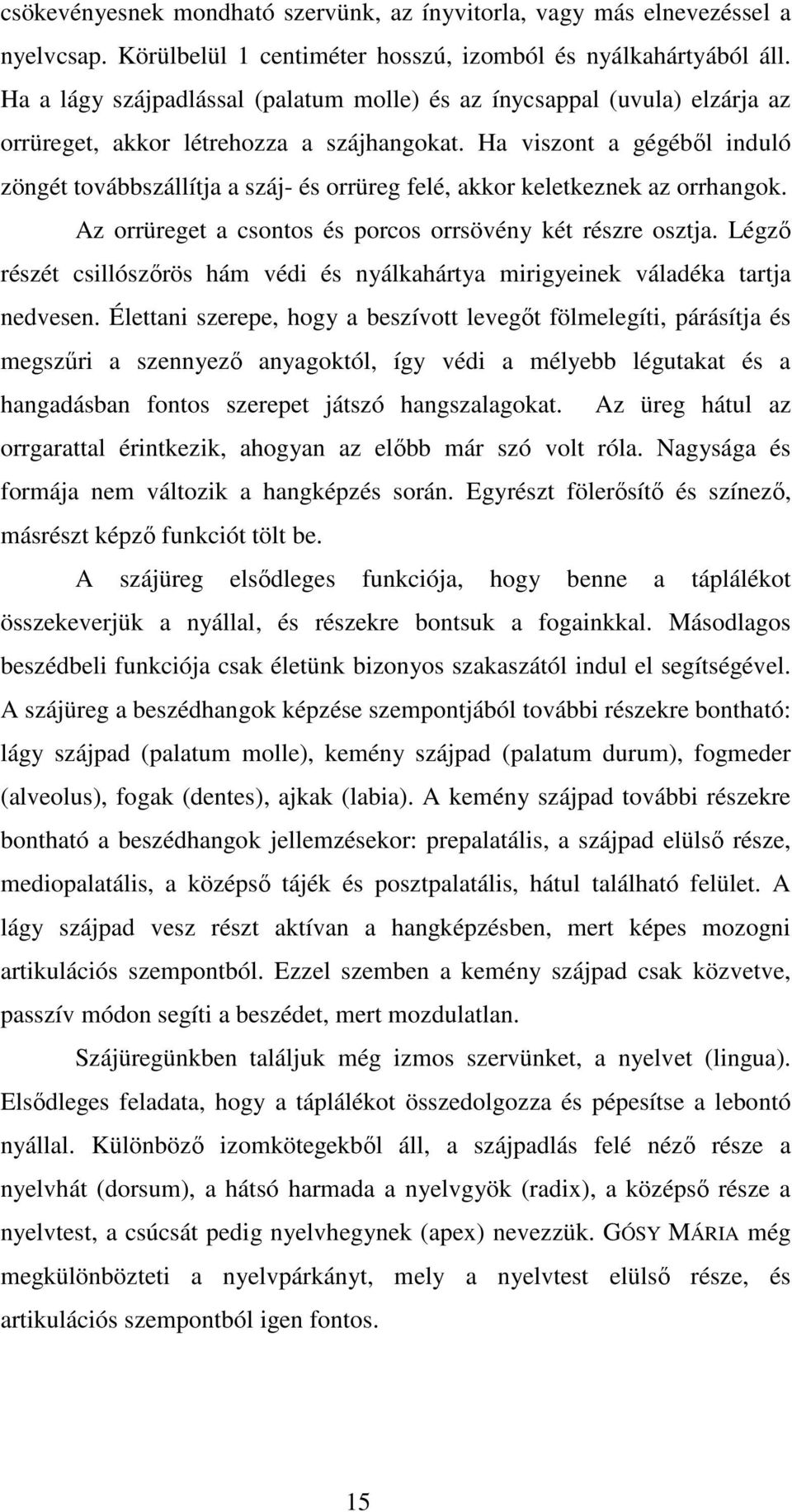 csökevényesnek mondható szervünk, az ínyvitorla, vagy más elnevezéssel a nyelvcsap. Körülbelül 1 centiméter hosszú, izomból és nyálkahártyából áll. Ha a lágy szájpadlással (palatum molle) és az ínycsappal (uvula) elzárja az orrüreget, akkor létrehozza a szájhangokat. Ha viszont a gégéből induló zöngét továbbszállítja a száj- és orrüreg felé, akkor keletkeznek az orrhangok.

Az orrüreget a csontos és porcos orrsövény két részre osztja. Légző részét csillószőrös hám védi és nyálkahártya mirigyeinek váladéka tartja nedvesen. Élettani szerepe, hogy a beszívott levegőt fölmelegíti, párásítja és megszűri a szennyező anyagoktól, így védi a mélyebb légutakat és a hangadásban fontos szerepet játszó hangszalagokat. Az üreg hátul az orrgarattal érintkezik, ahogyan az előbb már szó volt róla. Nagysága és formája nem változik a hangképzés során. Egyrészt fölerősítő és színező, másrészt képző funkciót tölt be.

A szájüreg elsődleges funkciója, hogy benne a táplálékot összekeverjük a nyállal, és részekre bontsuk a fogainkkal. Másodlagos beszédbeli funkciója csak életünk bizonyos szakaszától indul el segítségével. A szájüreg a beszédhangok képzése szempontjából további részekre bontható: lágy szájpad (palatum molle), kemény szájpad (palatum durum), fogmeder (alveolus), fogak (dentes), ajkak (labia). A kemény szájpad további részekre bontható a beszédhangok jellemzésekor: prepalatális, a szájpad elülső része, mediopalatális, a középső tájék és posztpalatális, hátul található felület. A lágy szájpad vesz részt aktívan a hangképzésben, mert képes mozogni artikulációs szempontból. Ezzel szemben a kemény szájpad csak közvetve, passzív módon segíti a beszédet, mert mozdulatlan.

Szájüregünkben találjuk még izmos szervünket, a nyelvet (lingua). Elsődleges feladata, hogy a táplálékot összedolgozza és pépesítse a lebontó nyállal. Különböző izomkötegekből áll, a szájpadlás felé néző része a nyelvhát (dorsum), a hátsó harmada a nyelvgyök (radix), a középső része a nyelvtest, a csúcsát pedig nyelvhegynek (apex) nevezzük. GÓSY MÁRIA még megkülönbözteti a nyelvpárkányt, mely a nyelvtest elülső része, és artikulációs szempontból igen fontos.

15